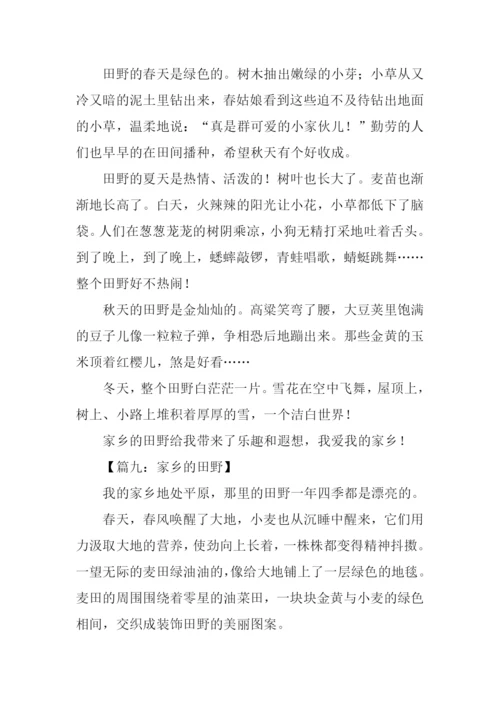 田野的春天是绿色的。树木抽出嫩绿的小芽；小草从又冷又暗的泥土里钻出来，春姑娘看到这些迫不及待钻出地面的小草，温柔地说：“真是群可爱的小家伙儿！”勤劳的人们也早早的在田间播种，希望秋天有个好收成。

田野的夏天是热情、活泼的！树叶也长大了。麦苗也渐渐地长高了。白天，火辣辣的阳光让小花，小草都低下了脑袋。人们在葱葱茏茏的树阴乘凉，小狗无精打采地吐着舌头。到了晚上，到了晚上，蟋蟀敲锣，青蛙唱歌，蜻蜓跳舞……整个田野好不热闹！

秋天的田野是金灿灿的。高粱笑弯了腰，大豆荚里饱满的豆子儿像一粒粒子弹，争相恐后地蹦出来。那些金黄的玉米顶着红樱儿，煞是好看……

冬天，整个田野白茫茫一片。雪花在空中飞舞，屋顶上，树上、小路上堆积着厚厚的雪，一个洁白世界！

家乡的田野给我带来了乐趣和遐想，我爱我的家乡！

【篇九：家乡的田野】

我的家乡地处平原，那里的田野一年四季都是漂亮的。

春天，春风唤醒了大地，小麦也从沉睡中醒来，它们用力汲取大地的营养，使劲向上长着，一株株都变得精神抖擞。一望无际的麦田绿油油的，像给大地铺上了一层绿色的地毯。麦田的周围围绕着零星的油菜田，一块块金黄与小麦的绿色相间，交织成装饰田野的美丽图案。